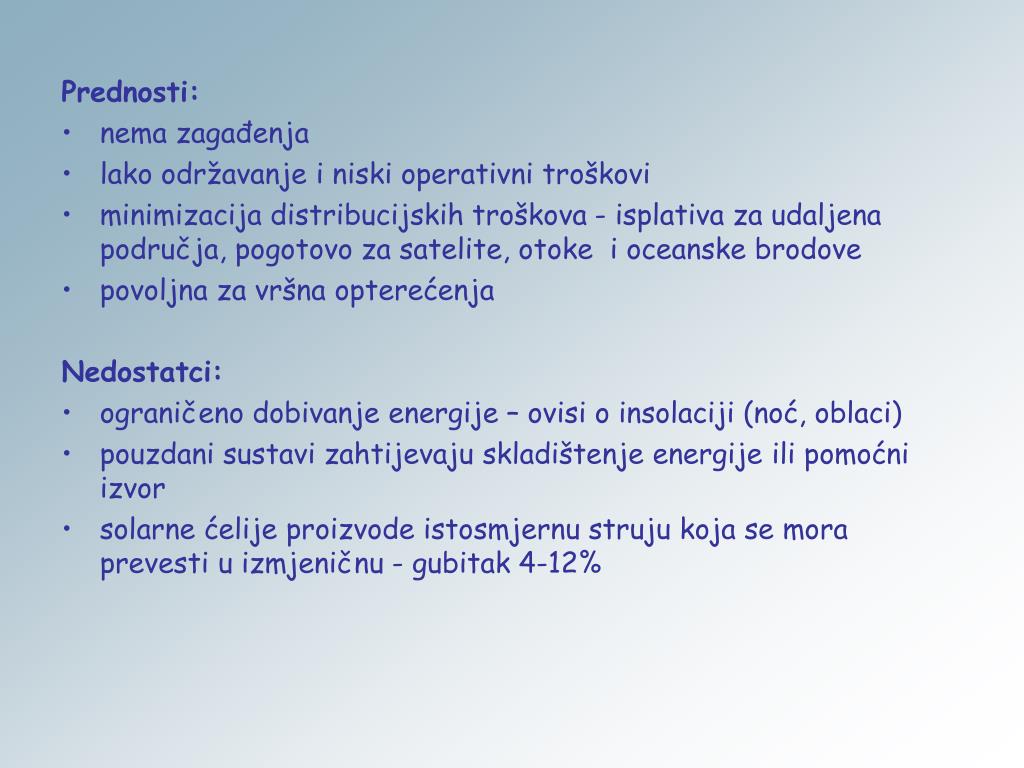 Prednosti:
• nema zagađenja
• lako održavanje i niski operativni troškovi
• minimizacija distribucijskih troškova - isplativa za udaljena područja, pogotovo za satelite, otoke i oceanske brodove
• povoljna za vršna opterećenja

Nedostatci:
• ograničeno dobivanje energije – ovisi o insolaciji (noć, oblaci)
• pouzdani sustavi zahtijevaju skladištenje energije ili pomoćni izvor
• solarne ćelije proizvode istosmjernu struju koja se mora prevesti u izmjeničnu - gubitak 4-12%